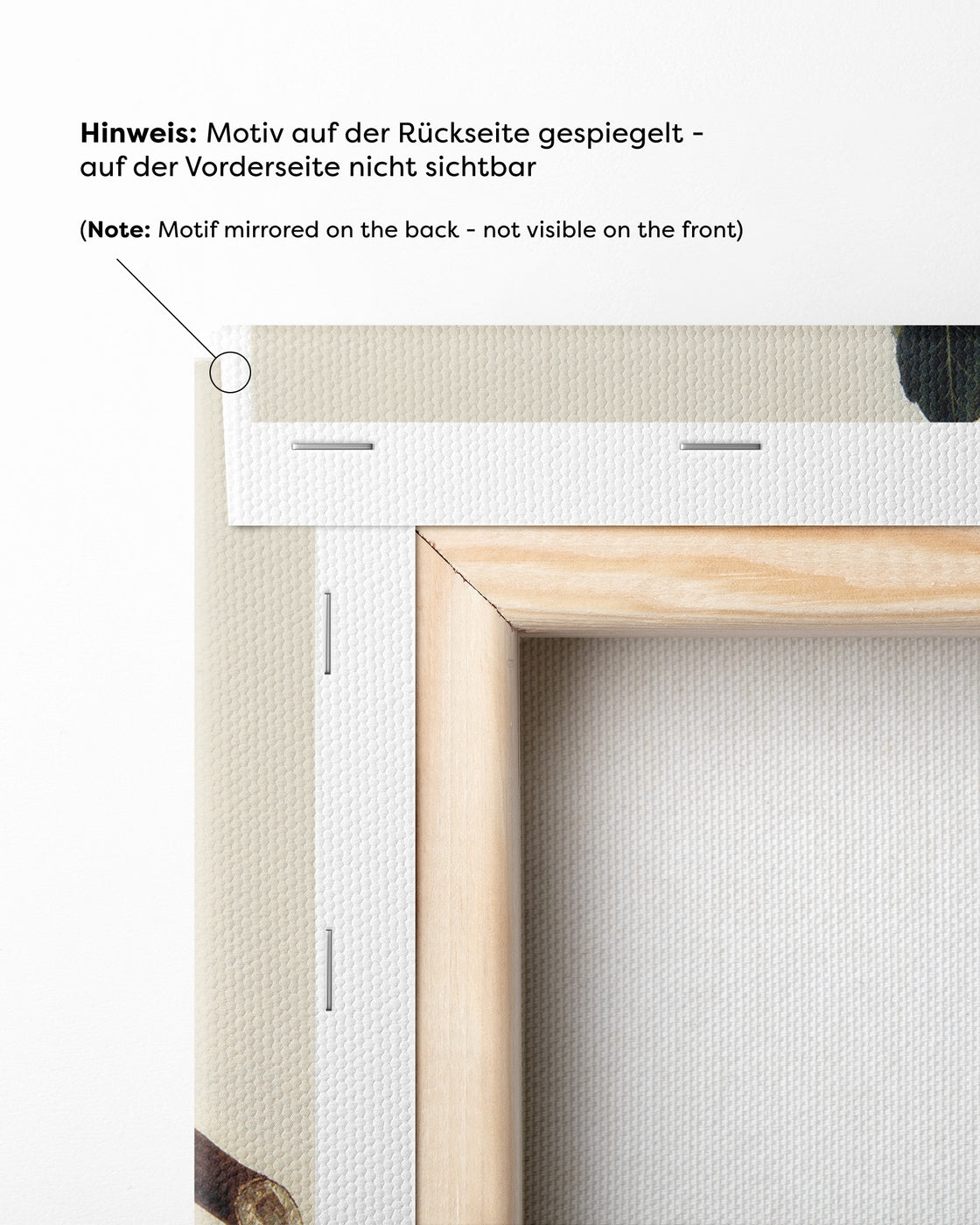 Hinweis: Motiv auf der Rückseite gespiegelt - auf der Vorderseite nicht sichtbar

(Note: Motif mirrored on the back - not visible on the front)